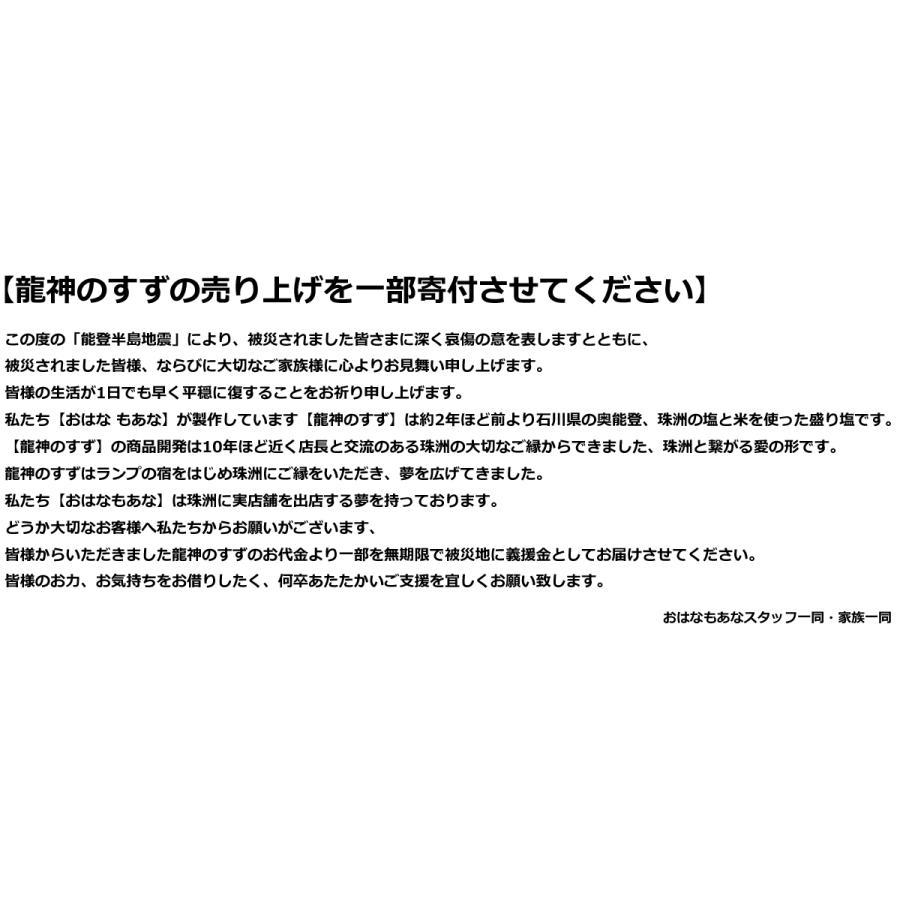 【龍神のすずの売り上げを一部寄付させてください】

この度の「能登半島地震」により、被災されました皆さまに深く哀傷の意を表しますとともに、
被災されました皆様、ならびに大切なご家族様に心よりお見舞い申し上げます。
皆様の生活が1日でも早く平穏に復することをお祈り申し上げます。
私たち【おはな もあな】が製作しています【龍神のすず】は約2年ほど前より石川県の奥能登、珠洲の塩と米を使った盛り塩です。
【龍神のすず】の商品開発は10年ほど近く店長と交流のある珠洲の大切なご縁からできました、珠洲と繋がる愛の形です。
龍神のすずはランプの宿をはじめ珠洲にご縁をいただき、夢を広げてきました。
私たち【おはなもあな】は珠洲に実店舗を出店する夢を持っております。
どうか大切なお客様へ私たちからお願いがございます、
皆様からいただきました龍神のすずのお代金より一部を無期限で被災地に義援金としてお届けさせてください。
皆様のお力、お気持ちをお借りしたく、何卒あたたかいご支援を宜しくお願い致します。

おはなもあなスタッフ一同・家族一同